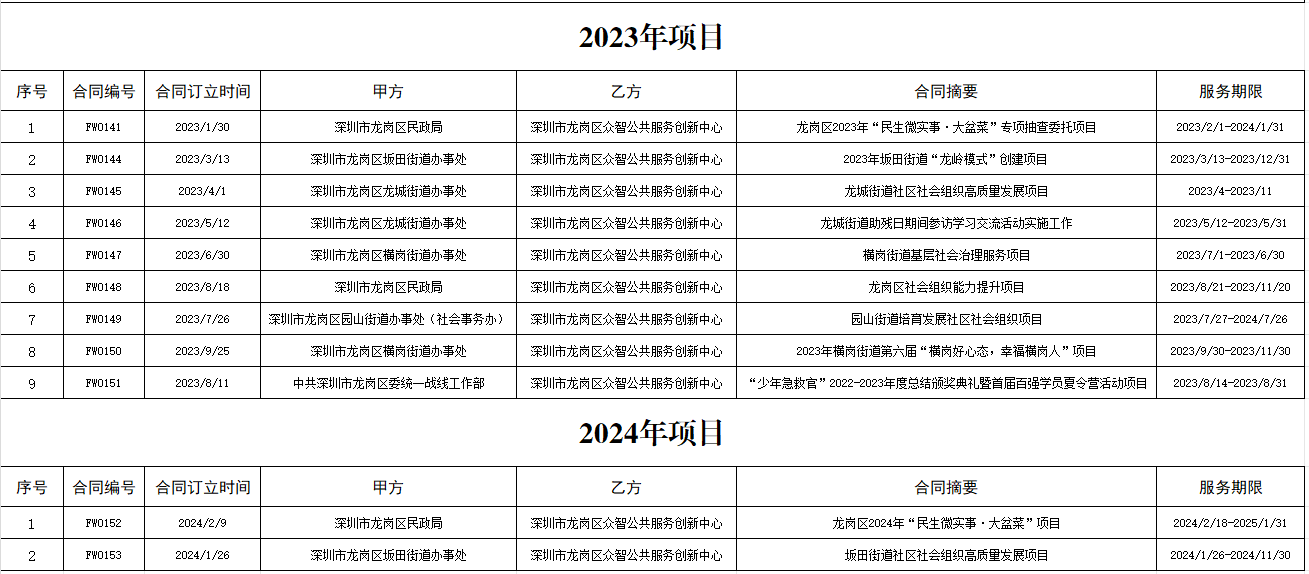 2023年项目

| 序号 | 合同编号 | 合同订立时间 | 甲方 | 乙方 | 合同摘要 | 服务期限 |
|---|---|---|---|---|---|---|
| 1 | FW0141 | 2023/1/30 | 深圳市龙岗区民政局 | 深圳市龙岗区众智公共服务创新中心 | 龙岗区2023年“民生微实事·大盆菜”专项抽查委托项目 | 2023/2/1-2024/1/31 |
| 2 | FW0144 | 2023/3/13 | 深圳市龙岗区坂田街道办事处 | 深圳市龙岗区众智公共服务创新中心 | 2023年坂田街道“龙岭模式”创建项目 | 2023/3/13-2023/12/31 |
| 3 | FW0145 | 2023/4/1 | 深圳市龙岗区龙城街道办事处 | 深圳市龙岗区众智公共服务创新中心 | 龙城街道社区社会组织高质量发展项目 | 2023/4-2023/11 |
| 4 | FW0146 | 2023/5/12 | 深圳市龙岗区龙城街道办事处 | 深圳市龙岗区众智公共服务创新中心 | 龙城街道助残日期间参访学习交流活动实施工作 | 2023/5/12-2023/5/31 |
| 5 | FW0147 | 2023/6/30 | 深圳市龙岗区横岗街道办事处 | 深圳市龙岗区众智公共服务创新中心 | 横岗街道基层社会治理服务项目 | 2023/7/1-2023/6/30 |
| 6 | FW0148 | 2023/8/18 | 深圳市龙岗区民政局 | 深圳市龙岗区众智公共服务创新中心 | 龙岗区社会组织能力提升项目 | 2023/8/21-2023/11/20 |
| 7 | FW0149 | 2023/7/26 | 深圳市龙岗区园山街道办事处（社会事务办） | 深圳市龙岗区众智公共服务创新中心 | 园山街道培育发展社区社会组织项目 | 2023/7/27-2024/7/26 |
| 8 | FW0150 | 2023/9/25 | 深圳市龙岗区横岗街道办事处 | 深圳市龙岗区众智公共服务创新中心 | 2023年横岗街道第六届“横岗好心态，幸福横岗人”项目 | 2023/9/30-2023/11/30 |
| 9 | FW0151 | 2023/8/11 | 中共深圳市龙岗区委统一战线工作部 | 深圳市龙岗区众智公共服务创新中心 | “少年急救官”2022-2023年度总结颁奖典礼暨首届百强学员夏令营活动项目 | 2023/8/14-2023/8/31 |

2024年项目

| 序号 | 合同编号 | 合同订立时间 | 甲方 | 乙方 | 合同摘要 | 服务期限 |
|---|---|---|---|---|---|---|
| 1 | FW0152 | 2024/2/9 | 深圳市龙岗区民政局 | 深圳市龙岗区众智公共服务创新中心 | 龙岗区2024年“民生微实事·大盆菜”项目 | 2024/2/18-2025/1/31 |
| 2 | FW0153 | 2024/1/26 | 深圳市龙岗区坂田街道办事处 | 深圳市龙岗区众智公共服务创新中心 | 坂田街道社区社会组织高质量发展项目 | 2024/1/26-2024/11/30 |